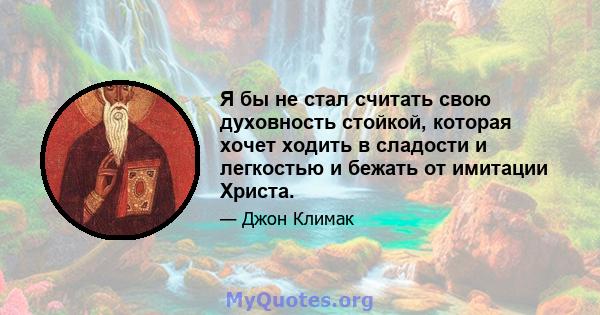 Я бы не стал считать свою духовность стойкой, которая хочет ходить в сладости и легкостью и бежать от имитации Христа.

— Джон Климак

MyQuotes.org